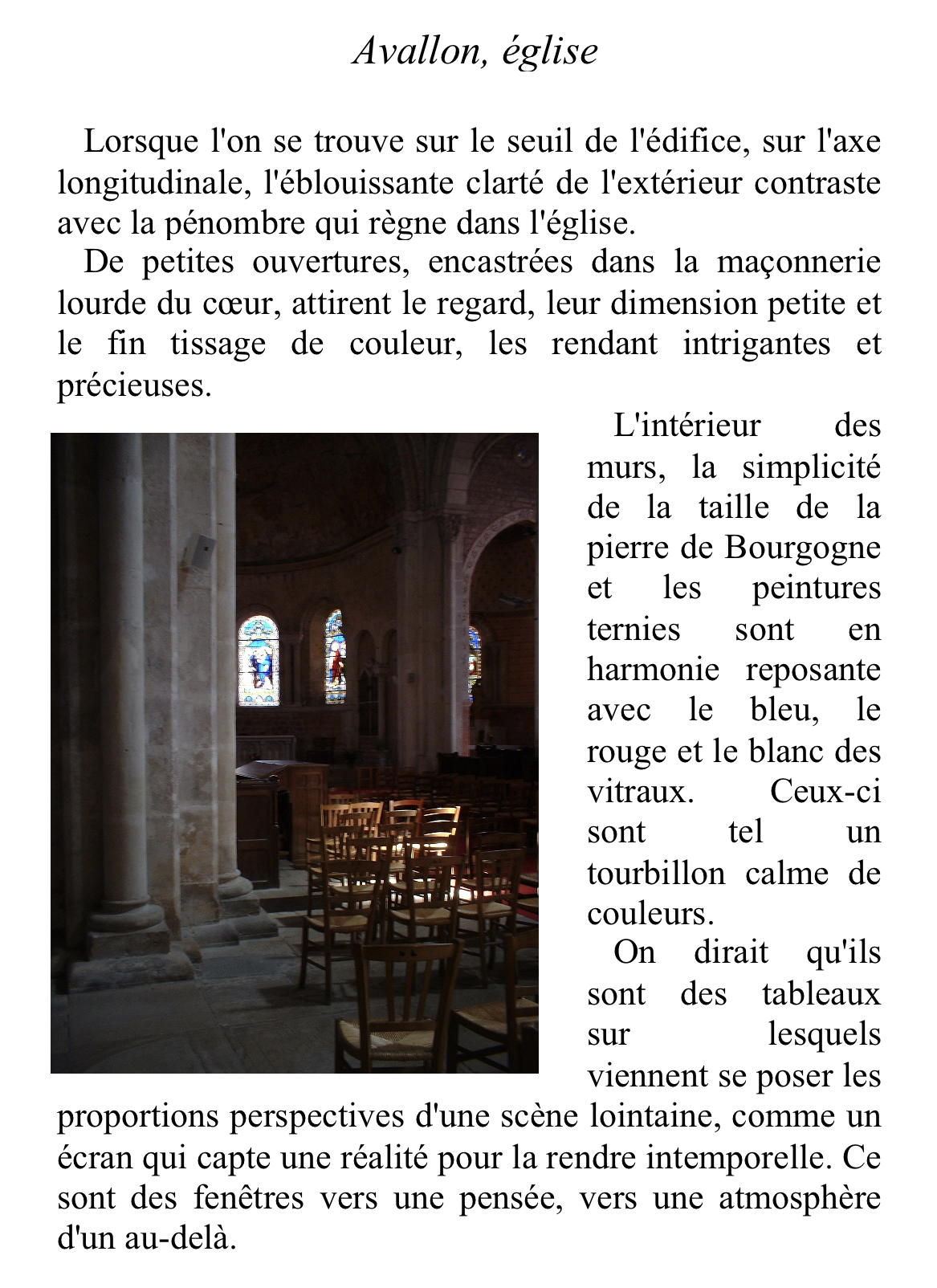 Avallon, église

Lorsque l'on se trouve sur le seuil de l'édifice, sur l'axe longitudinale, l'éblouissante clarté de l'extérieur contraste avec la pénombre qui règne dans l'église.

De petites ouvertures, encastrées dans la maçonnerie lourde du cœur, attirent le regard, leur dimension petite et le fin tissage de couleur, les rendant intrigantes et précieuses.

L'intérieur des murs, la simplicité de la taille de la pierre de Bourgogne et les peintures ternies sont en harmonie reposante avec le bleu, le rouge et le blanc des vitraux. Ceux-ci sont tel un tourbillon calme de couleurs.

On dirait qu'ils sont des tableaux sur lesquels viennent se poser les proportions perspectives d'une scène lointaine, comme un écran qui capte une réalité pour la rendre intemporelle. Ce sont des fenêtres vers une pensée, vers une atmosphère d'un au-delà.